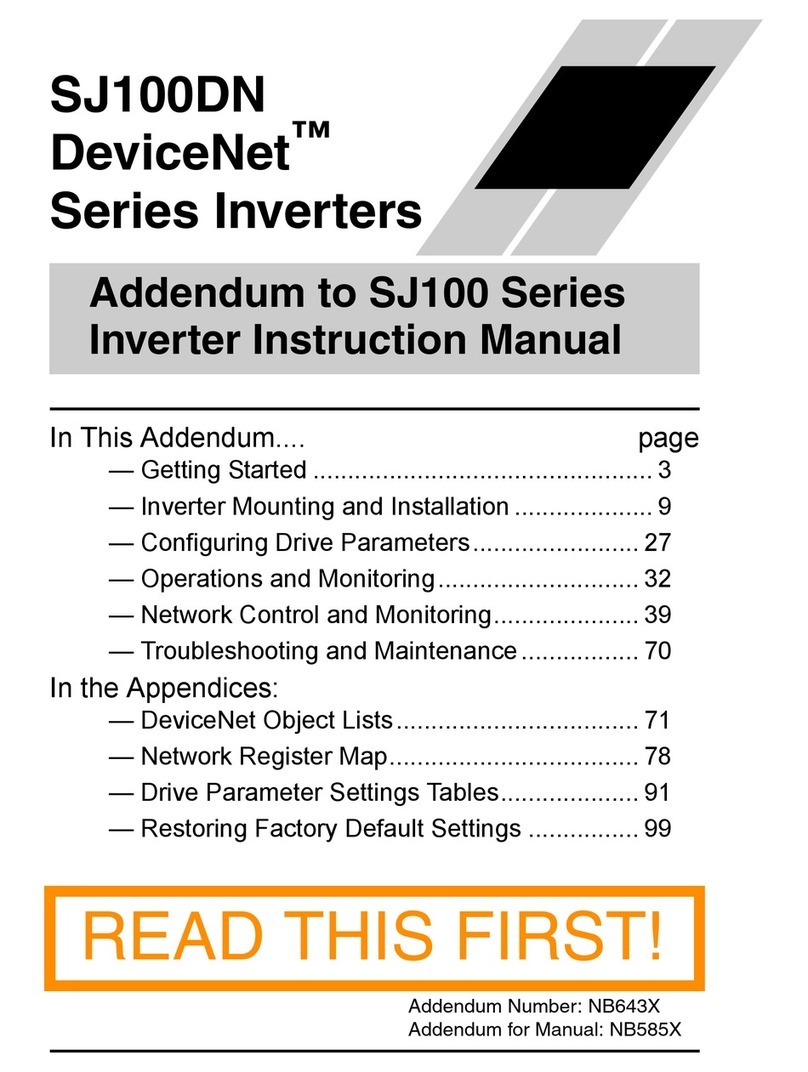 SJ100DN
DeviceNet™
Series Inverters

Addendum to SJ100 Series Inverter Instruction Manual

In This Addendum.... page
— Getting Started ................................................ 3
— Inverter Mounting and Installation .................... 9
— Configuring Drive Parameters........................ 27
— Operations and Monitoring............................. 32
— Network Control and Monitoring..................... 39
— Troubleshooting and Maintenance ................. 70
In the Appendices:
— DeviceNet Object Lists................................... 71
— Network Register Map.................................... 78
— Drive Parameter Settings Tables.................... 91
— Restoring Factory Default Settings ................ 99

READ THIS FIRST!

Addendum Number: NB643X
Addendum for Manual: NB585X